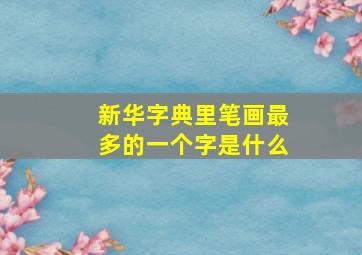 新华字典里笔画最多的一个字是什么